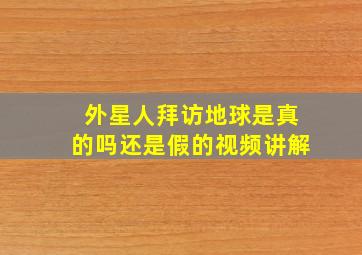 外星人拜访地球是真的吗还是假的视频讲解